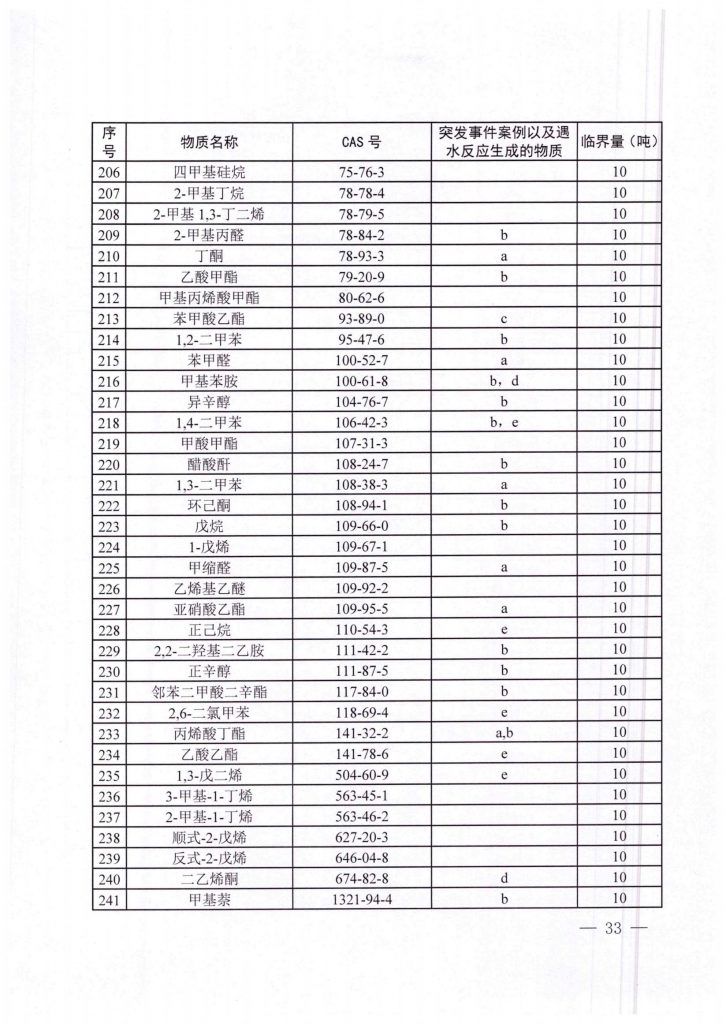 | 序号 | 物质名称 | CAS 号 | 突发事件案例以及遇水反应生成的物质 | 临界量（吨） |
|---|---|---|---|---|
| 206 | 四甲基硅烷 | 75-76-3 | | 10 |
| 207 | 2-甲基丁烷 | 78-78-4 | | 10 |
| 208 | 2-甲基 1,3-丁二烯 | 78-79-5 | | 10 |
| 209 | 2-甲基丙醛 | 78-84-2 | b | 10 |
| 210 | 丁酮 | 78-93-3 | a | 10 |
| 211 | 乙酸甲酯 | 79-20-9 | b | 10 |
| 212 | 甲基丙烯酸甲酯 | 80-62-6 | | 10 |
| 213 | 苯甲酸乙酯 | 93-89-0 | c | 10 |
| 214 | 1,2-二甲苯 | 95-47-6 | b | 10 |
| 215 | 苯甲醛 | 100-52-7 | a | 10 |
| 216 | 甲基苯胺 | 100-61-8 | b，d | 10 |
| 217 | 异辛醇 | 104-76-7 | b | 10 |
| 218 | 1,4-二甲苯 | 106-42-3 | b，e | 10 |
| 219 | 甲酸甲酯 | 107-31-3 | | 10 |
| 220 | 醋酸酐 | 108-24-7 | b | 10 |
| 221 | 1,3-二甲苯 | 108-38-3 | a | 10 |
| 222 | 环己酮 | 108-94-1 | b | 10 |
| 223 | 戊烷 | 109-66-0 | b | 10 |
| 224 | 1-戊烯 | 109-67-1 | | 10 |
| 225 | 甲缩醛 | 109-87-5 | a | 10 |
| 226 | 乙烯基乙醚 | 109-92-2 | | 10 |
| 227 | 亚硝酸乙酯 | 109-95-5 | a | 10 |
| 228 | 正己烷 | 110-54-3 | e | 10 |
| 229 | 2,2-二羟基二乙胺 | 111-42-2 | b | 10 |
| 230 | 正辛醇 | 111-87-5 | b | 10 |
| 231 | 邻苯二甲酸二辛酯 | 117-84-0 | b | 10 |
| 232 | 2,6-二氯甲苯 | 118-69-4 | e | 10 |
| 233 | 丙烯酸丁酯 | 141-32-2 | a,b | 10 |
| 234 | 乙酸乙酯 | 141-78-6 | e | 10 |
| 235 | 1,3-戊二烯 | 504-60-9 | e | 10 |
| 236 | 3-甲基-1-丁烯 | 563-45-1 | | 10 |
| 237 | 2-甲基-1-丁烯 | 563-46-2 | | 10 |
| 238 | 顺式-2-戊烯 | 627-20-3 | | 10 |
| 239 | 反式-2-戊烯 | 646-04-8 | | 10 |
| 240 | 二乙烯酮 | 674-82-8 | d | 10 |
| 241 | 甲基萘 | 1321-94-4 | b | 10 |

— 33 —